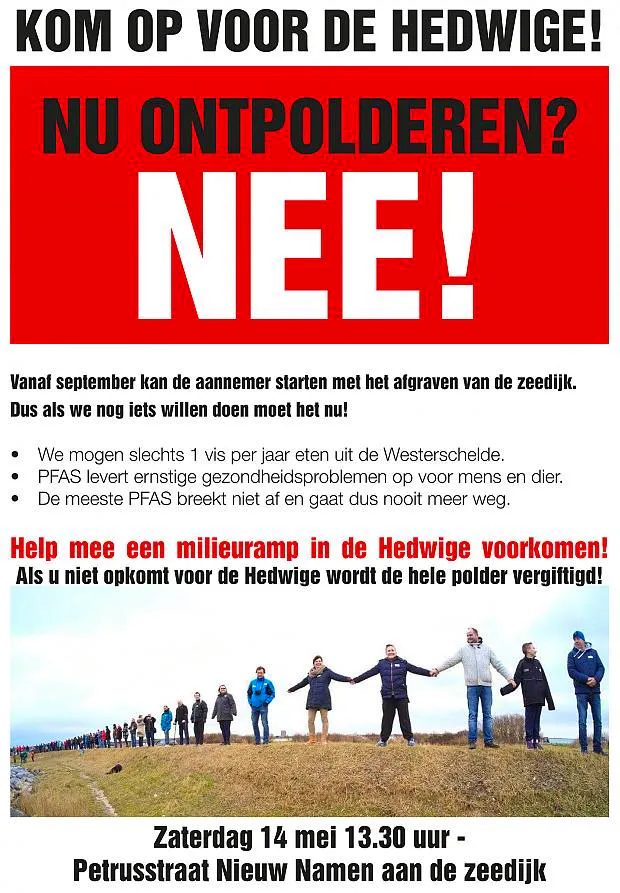 KOM OP VOOR DE HEDWIGE!

NU ONTPOLDEREN?
NEE!

Vanaf september kan de aannemer starten met het afgraven van de zeedijk. Dus als we nog iets willen doen moet het nu!

• We mogen slechts 1 vis per jaar eten uit de Westerschelde.
• PFAS levert ernstige gezondheidsproblemen op voor mens en dier.
• De meeste PFAS breekt niet af en gaat dus nooit meer weg.

Help mee een milieuramp in de Hedwige voorkomen!
Als u niet opkomt voor de Hedwige wordt de hele polder vergiftigd!

Zaterdag 14 mei 13.30 uur -
Petrusstraat Nieuw Namen aan de zeedijk